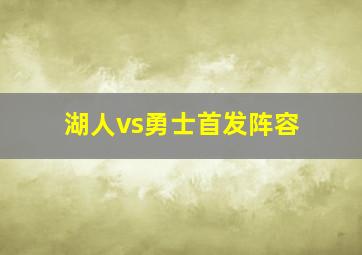 湖人vs勇士首发阵容